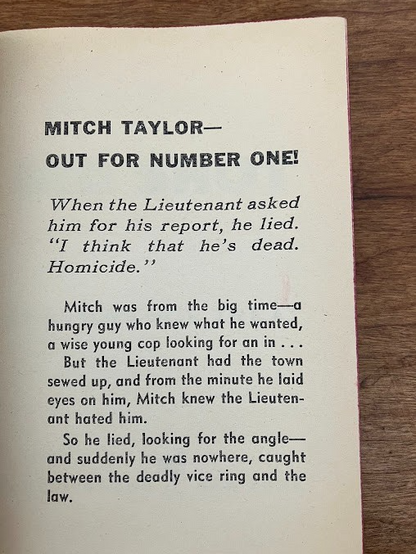 MITCH TAYLOR—
OUT FOR NUMBER ONE!

When the Lieutenant asked him for his report, he lied. "I think that he's dead. Homicide."

Mitch was from the big time—a hungry guy who knew what he wanted, a wise young cop looking for an in . . .
But the Lieutenant had the town sewed up, and from the minute he laid eyes on him, Mitch knew the Lieutenant hated him.

So he lied, looking for the angle—and suddenly he was nowhere, caught between the deadly vice ring and the law.